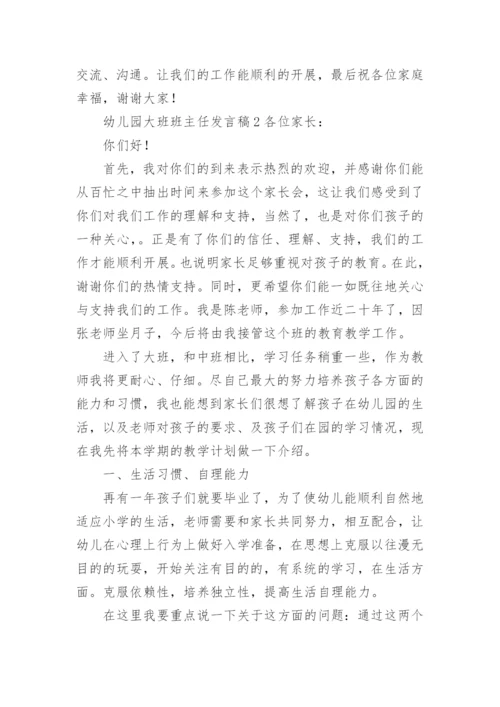 交流、沟通。让我们的工作能顺利的开展，最后祝各位家庭幸福，谢谢大家！

幼儿园大班班主任发言稿2 各位家长：

你们好！

首先，我对你们的到来表示热烈的欢迎，并感谢你们能从百忙之中抽出时间来参加这个家长会，这让我们感受到了你们对我们工作的理解和支持，当然了，也是对你们孩子的一种关心，。正是有了你们的信任、理解、支持，我们的工作才能顺利开展。也说明家长足够重视对孩子的教育。在此，谢谢你们的热情支持。同时，更希望你们能一如既往地关心与支持我们的工作。我是陈老师，参加工作近二十年了，因张老师坐月子，今后将由我接管这个班的教育教学工作。

进入了大班，和中班相比，学习任务稍重一些，作为教师我将更耐心、仔细。尽自己最大的努力培养孩子各方面的能力和习惯，我也能想到家长们很想了解孩子在幼儿园的生活，以及老师对孩子的要求、及孩子们在园的学习情况，现在我先将本学期的教学计划做一下介绍。

一、生活习惯、自理能力

再有一年孩子们就要毕业了，为了使幼儿能顺利自然地适应小学的生活，老师需要和家长共同努力，相互配合，让幼儿在心理上行为上做好入学准备，在思想上克服以往漫无目的的玩耍，开始关注有目的的，有系统的学习，在生活方面。克服依赖性，培养独立性，提高生活自理能力。

在这里我要重点说一下关于这方面的问题：通过这两个